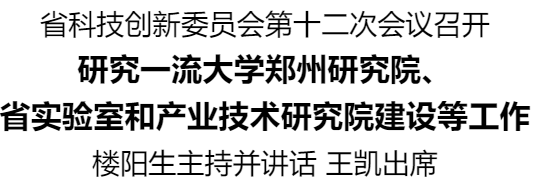 省科技创新委员会第十二次会议召开

研究一流大学郑州研究院、省实验室和产业技术研究院建设等工作

楼阳生主持并讲话 王凯出席